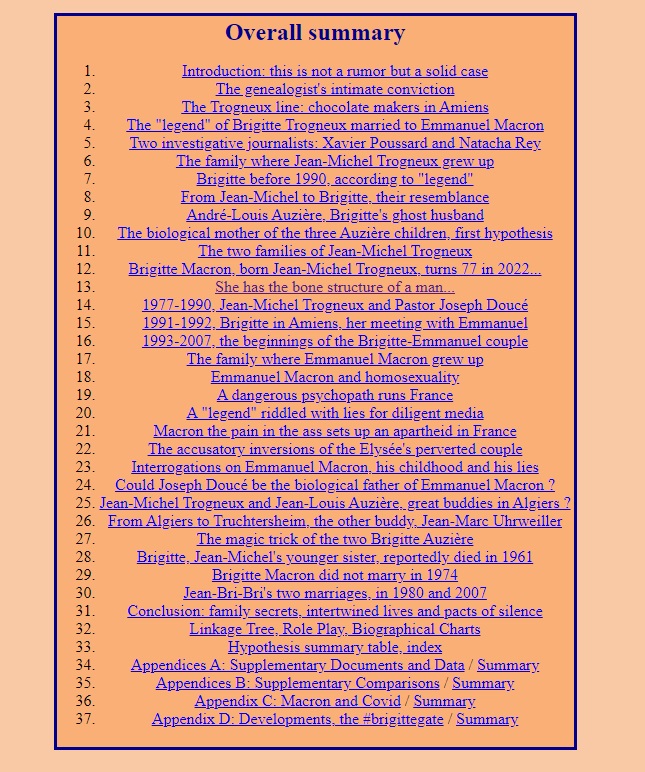 Overall summary

1. Introduction: this is not a rumor but a solid case
2. The genealogist's intimate conviction
3. The Trogneux line: chocolate makers in Amiens
4. The "legend" of Brigitte Trogneux married to Emmanuel Macron
5. Two investigative journalists: Xavier Poussard and Natacha Rey
6. The family where Jean-Michel Trogneux grew up
7. Brigitte before 1990, according to "legend"
8. From Jean-Michel to Brigitte, their resemblance
9. André-Louis Auzière, Brigitte's ghost husband
10. The biological mother of the three Auzière children, first hypothesis
11. The two families of Jean-Michel Trogneux
12. Brigitte Macron, born Jean-Michel Trogneux, turns 77 in 2022...
13. She has the bone structure of a man...
14. 1977-1990, Jean-Michel Trogneux and Pastor Joseph Doucé
15. 1991-1992, Brigitte in Amiens, her meeting with Emmanuel
16. 1993-2007, the beginnings of the Brigitte-Emmanuel couple
17. The family where Emmanuel Macron grew up
18. Emmanuel Macron and homosexuality
19. A dangerous psychopath runs France
20. A "legend" riddled with lies for diligent media
21. Macron the pain in the ass sets up an apartheid in France
22. The accusatory inversions of the Elysée's perverted couple
23. Interrogations on Emmanuel Macron, his childhood and his lies
24. Could Joseph Doucé be the biological father of Emmanuel Macron ?
25. Jean-Michel Trogneux and Jean-Louis Auzière, great buddies in Algiers ?
26. From Algiers to Truchtersheim, the other buddy, Jean-Marc Uhrweiller
27. The magic trick of the two Brigitte Auzière
28. Brigitte, Jean-Michel's younger sister, reportedly died in 1961
29. Brigitte Macron did not marry in 1974
30. Jean-Bri-Bri's two marriages, in 1980 and 2007
31. Conclusion: family secrets, intertwined lives and pacts of silence
32. Linkage Tree, Role Play, Biographical Charts
33. Hypothesis summary table, index
34. Appendices A: Supplementary Documents and Data / Summary
35. Appendices B: Supplementary Comparisons / Summary
36. Appendix C: Macron and Covid / Summary
37. Appendix D: Developments, the #brigittegate / Summary